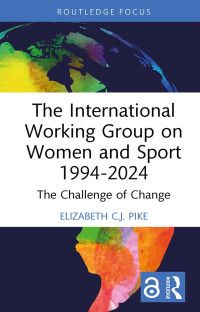 ROUTLEDGE FOCUS

The International Working Group on Women and Sport 1994-2024

The Challenge of Change

ELIZABETH C.J. PIKE

ROUTLEDGE